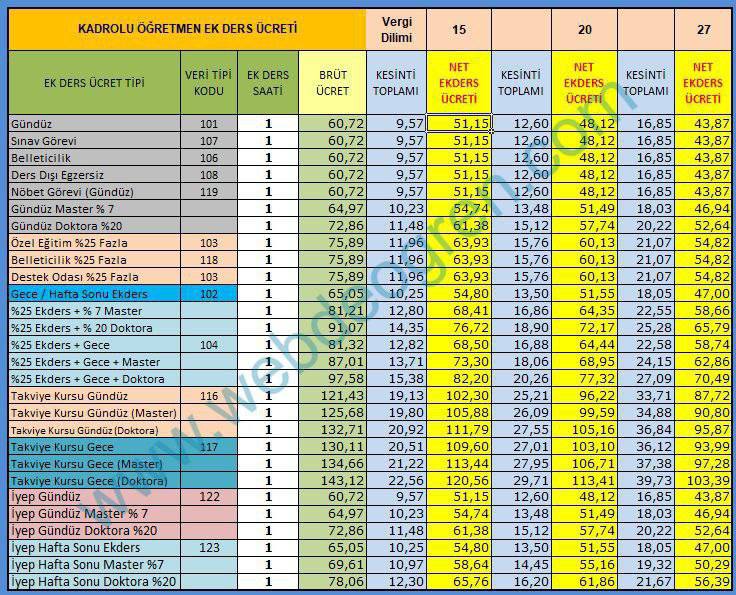 | KADROLU ÖĞRETMEN EK DERS ÜCRETİ | | | | Vergi Dilimi | 15 | | 20 | | 27 |
|---|---|---|---|---|---|---|---|---|---|
| EK DERS ÜCRET TİPİ | VERİ TİPİ KODU | EK DERS SAATİ | BRÜT ÜCRET | KESİNTİ TOPLAMI | NET EKDERS ÜCRETİ | KESİNTİ TOPLAMI | NET EKDERS ÜCRETİ | KESİNTİ TOPLAMI | NET EKDERS ÜCRETİ |
| Gündüz | 101 | 1 | 60,72 | 9,57 | 51,15 | 12,60 | 48,12 | 16,85 | 43,87 |
| Sınav Görevi | 107 | 1 | 60,72 | 9,57 | 51,15 | 12,60 | 48,12 | 16,85 | 43,87 |
| Belleticilik | 106 | 1 | 60,72 | 9,57 | 51,15 | 12,60 | 48,12 | 16,85 | 43,87 |
| Ders Dışı Egzersiz | 108 | 1 | 60,72 | 9,57 | 51,15 | 12,60 | 48,12 | 16,85 | 43,87 |
| Nöbet Görevi (Gündüz) | 119 | 1 | 60,72 | 9,57 | 51,15 | 12,60 | 48,12 | 16,85 | 43,87 |
| Gündüz Master % 7 | | 1 | 64,97 | 10,23 | 54,74 | 13,48 | 51,49 | 18,03 | 46,94 |
| Gündüz Doktora %20 | | 1 | 72,86 | 11,48 | 61,38 | 15,12 | 57,74 | 20,22 | 52,64 |
| Özel Eğitim %25 Fazla | 103 | 1 | 75,89 | 11,96 | 63,93 | 15,76 | 60,13 | 21,07 | 54,82 |
| Belleticilik %25 Fazla | 118 | 1 | 75,89 | 11,96 | 63,93 | 15,76 | 60,13 | 21,07 | 54,82 |
| Destek Odası %25 Fazla | 103 | 1 | 75,89 | 11,96 | 63,93 | 15,76 | 60,13 | 21,07 | 54,82 |
| Gece / Hafta Sonu Ekders | 102 | 1 | 65,05 | 10,25 | 54,80 | 13,50 | 51,55 | 18,05 | 47,00 |
| %25 Ekders + % 7 Master | | 1 | 81,21 | 12,80 | 68,41 | 16,86 | 64,35 | 22,55 | 58,66 |
| %25 Ekders + % 20 Doktora | | 1 | 91,07 | 14,35 | 76,72 | 18,90 | 72,17 | 25,28 | 65,79 |
| %25 Ekders + Gece | 104 | 1 | 81,32 | 12,82 | 68,50 | 16,88 | 64,44 | 22,58 | 58,74 |
| %25 Ekders + Gece + Master | | 1 | 87,01 | 13,71 | 73,30 | 18,06 | 68,95 | 24,15 | 62,86 |
| %25 Ekders + Gece + Doktora | | 1 | 97,58 | 15,38 | 82,20 | 20,26 | 77,32 | 27,09 | 70,49 |
| Takviye Kursu Gündüz | 116 | 1 | 121,43 | 19,13 | 102,30 | 25,21 | 96,22 | 33,71 | 87,72 |
| Takviye Kursu Gündüz (Master) | | 1 | 125,68 | 19,80 | 105,88 | 26,09 | 99,59 | 34,88 | 90,80 |
| Takviye Kursu Gündüz (Doktora) | | 1 | 132,71 | 20,92 | 111,79 | 27,55 | 105,16 | 36,84 | 95,87 |
| Takviye Kursu Gece | 117 | 1 | 130,11 | 20,51 | 109,60 | 27,01 | 103,10 | 36,12 | 93,99 |
| Takviye Kursu Gece (Master) | | 1 | 134,66 | 21,22 | 113,44 | 27,95 | 106,71 | 37,38 | 97,28 |
| Takviye Kursu Gece (Doktora) | | 1 | 143,12 | 22,56 | 120,56 | 29,71 | 113,41 | 39,73 | 103,39 |
| İyep Gündüz | 122 | 1 | 60,72 | 9,57 | 51,15 | 12,60 | 48,12 | 16,85 | 43,87 |
| İyep Gündüz Master % 7 | | 1 | 64,97 | 10,23 | 54,74 | 13,48 | 51,49 | 18,03 | 46,94 |
| İyep Gündüz Doktora %20 | | 1 | 72,86 | 11,48 | 61,38 | 15,12 | 57,74 | 20,22 | 52,64 |
| İyep Hafta Sonu Ekders | 123 | 1 | 65,05 | 10,25 | 54,80 | 13,50 | 51,55 | 18,05 | 47,00 |
| İyep Hafta Sonu Master %7 | | 1 | 69,61 | 10,97 | 58,64 | 14,45 | 55,16 | 19,32 | 50,29 |
| İyep Hafta Sonu Doktora %20 | | 1 | 78,06 | 12,30 | 65,76 | 16,20 | 61,86 | 21,67 | 56,39 |

www.webdeogren.com